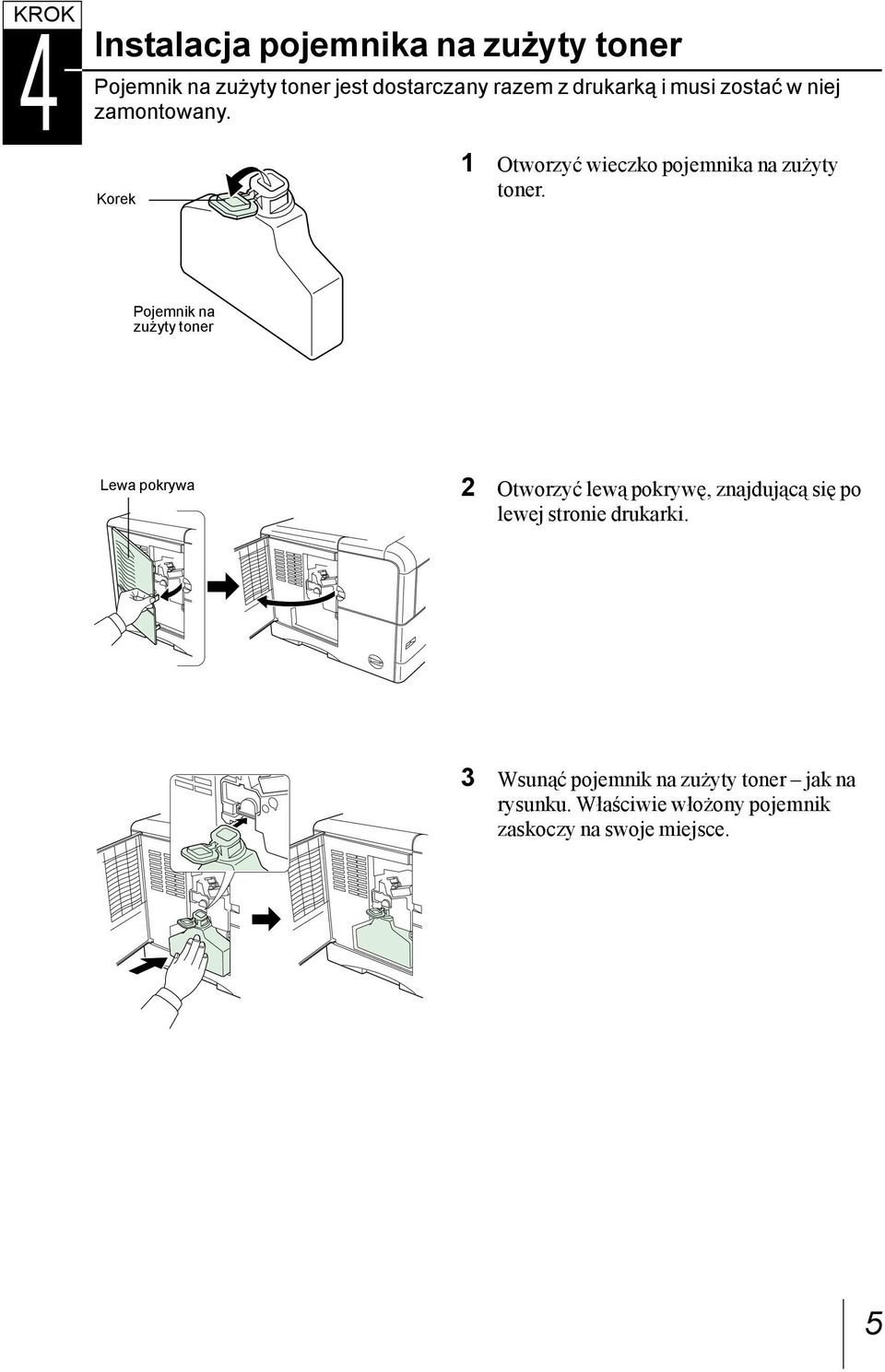 KROK
4

Instalacja pojemnika na zużyty toner

Pojemnik na zużyty toner jest dostarczany razem z drukarką i musi zostać w niej zamontowany.

Korek

Pojemnik na zużyty toner

1 Otworzyć wieczko pojemnika na zużyty toner.

Lewa pokrywa

2 Otworzyć lewą pokrywę, znajdującą się po lewej stronie drukarki.

3 Wsunąć pojemnik na zużyty toner – jak na rysunku. Właściwie włożony pojemnik zaskoczy na swoje miejsce.

5